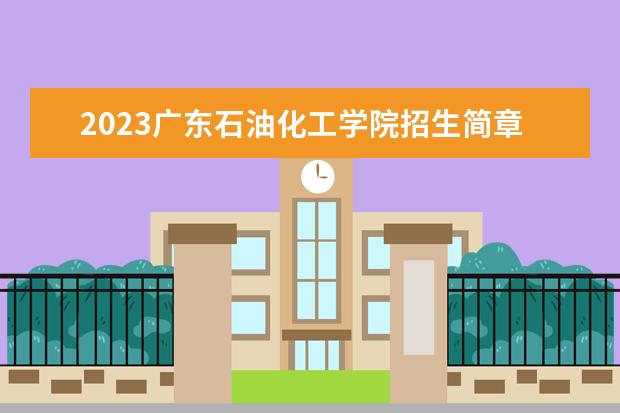 2023广东石油化工学院招生简章